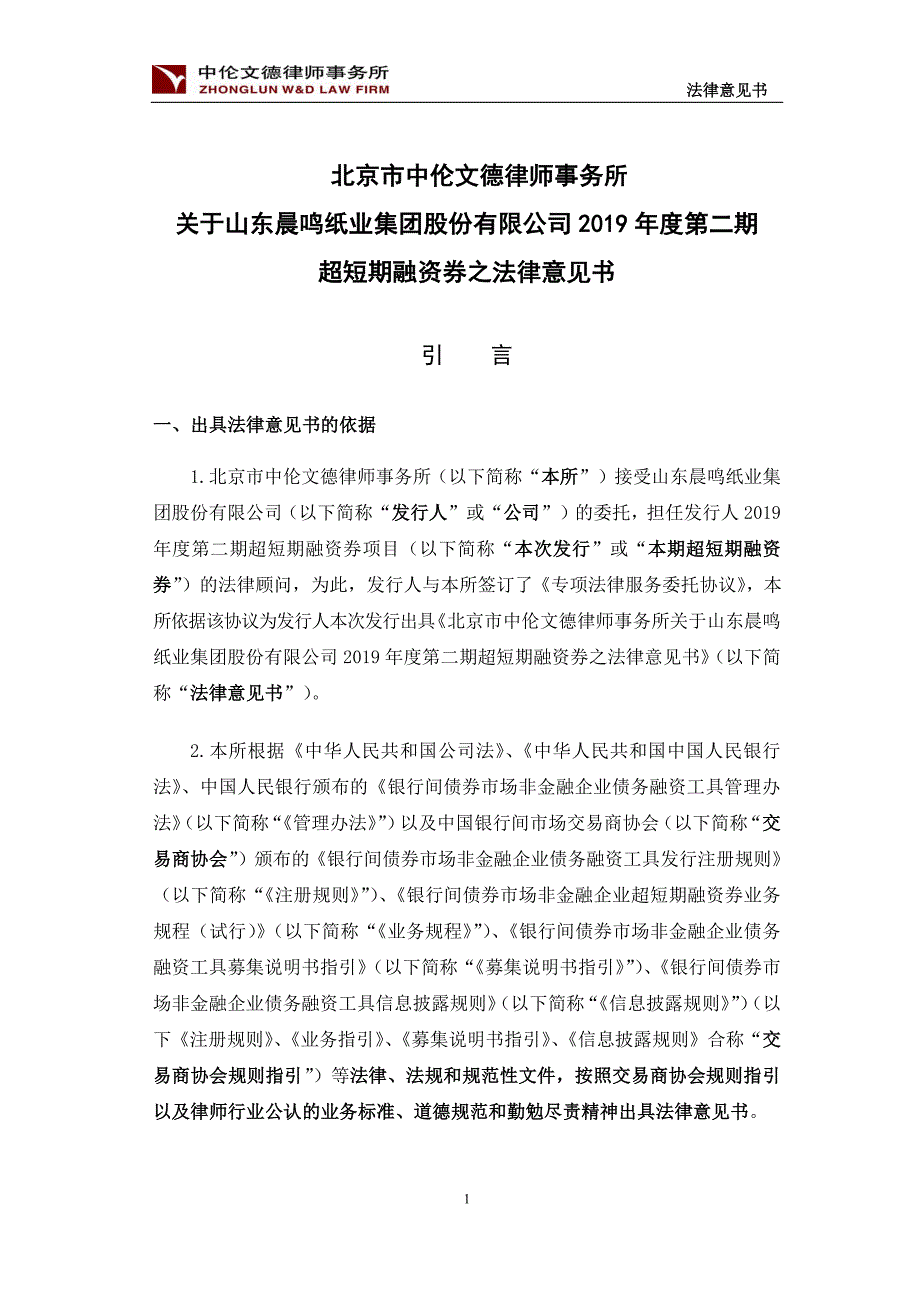 中伦文德律师事务所
ZHONGLUN W&D LAW FIRM

法律意见书

北京市中伦文德律师事务所
关于山东晨鸣纸业集团股份有限公司 2019 年度第二期
超短期融资券之法律意见书

引　　言

一、出具法律意见书的依据

1.北京市中伦文德律师事务所（以下简称“本所”）接受山东晨鸣纸业集团股份有限公司（以下简称“发行人”或“公司”）的委托，担任发行人 2019 年度第二期超短期融资券项目（以下简称“本次发行”或“本期超短期融资券”）的法律顾问，为此，发行人与本所签订了《专项法律服务委托协议》，本所依据该协议为发行人本次发行出具《北京市中伦文德律师事务所关于山东晨鸣纸业集团股份有限公司 2019 年度第二期超短期融资券之法律意见书》（以下简称“法律意见书”）。

2.本所根据《中华人民共和国公司法》、《中华人民共和国中国人民银行法》、中国人民银行颁布的《银行间债券市场非金融企业债务融资工具管理办法》（以下简称“《管理办法》”）以及中国银行间市场交易商协会（以下简称“交易商协会”）颁布的《银行间债券市场非金融企业债务融资工具发行注册规则》（以下简称“《注册规则》”）、《银行间债券市场非金融企业超短期融资券业务规程（试行）》（以下简称“《业务规程》”）、《银行间债券市场非金融企业债务融资工具募集说明书指引》（以下简称“《募集说明书指引》”）、《银行间债券市场非金融企业债务融资工具信息披露规则》（以下简称“《信息披露规则》”）（以下《注册规则》、《业务指引》、《募集说明书指引》、《信息披露规则》合称“交易商协会规则指引”）等法律、法规和规范性文件，按照交易商协会规则指引以及律师行业公认的业务标准、道德规范和勤勉尽责精神出具法律意见书。

1